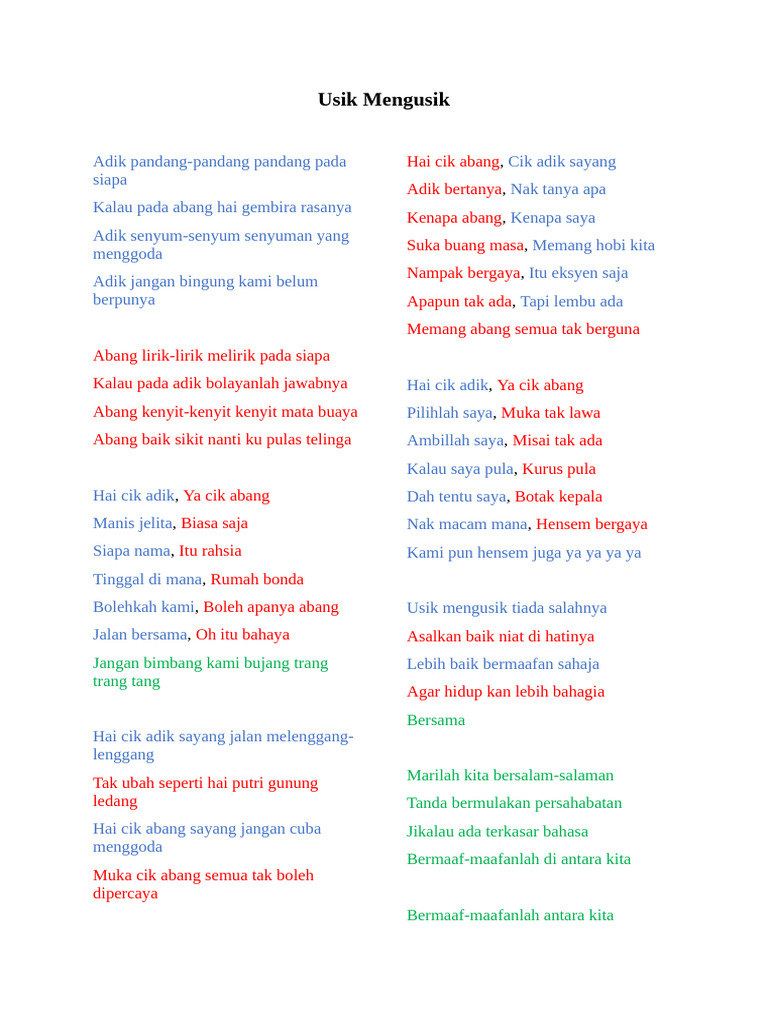 Usik Mengusik

Adik pandang-pandang pandang pada siapa
Kalau pada abang hai gembira rasanya
Adik senyum-senyum senyuman yang menggoda
Adik jangan bingung kami belum berpunya

Abang lirik-lirik melirik pada siapa
Kalau pada adik bolayanlah jawabnya
Abang kenyit-kenyit kenyit mata buaya
Abang baik sikit nanti ku pulas telinga

Hai cik adik, Ya cik abang
Manis jelita, Biasa saja
Siapa nama, Itu rahsia
Tinggal di mana, Rumah bonda
Bolehkah kami, Boleh apanya abang
Jalan bersama, Oh itu bahaya
Jangan bimbang kami bujang trang trang tang

Hai cik adik sayang jalan melenggang-lenggang
Tak ubah seperti hai putri gunung ledang
Hai cik abang sayang jangan cuba menggoda
Muka cik abang semua tak boleh dipercaya

Hai cik abang, Cik adik sayang
Adik bertanya, Nak tanya apa
Kenapa abang, Kenapa saya
Suka buang masa, Memang hobi kita
Nampak bergaya, Itu eksyen saja
Apapun tak ada, Tapi lembu ada
Memang abang semua tak berguna

Hai cik adik, Ya cik abang
Pilihlah saya, Muka tak lawa
Ambillah saya, Misai tak ada
Kalau saya pula, Kurus pula
Dah tentu saya, Botak kepala
Nak macam mana, Hensem bergaya
Kami pun hensem juga ya ya ya ya

Usik mengusik tiada salahnya
Asalkan baik niat di hatinya
Lebih baik bermaafan sahaja
Agar hidup kan lebih bahagia
Bersama

Marilah kita bersalam-salaman
Tanda bermulakan persahabatan
Jikalau ada terkasar bahasa
Bermaaf-maafanlah di antara kita

Bermaaf-maafanlah antara kita